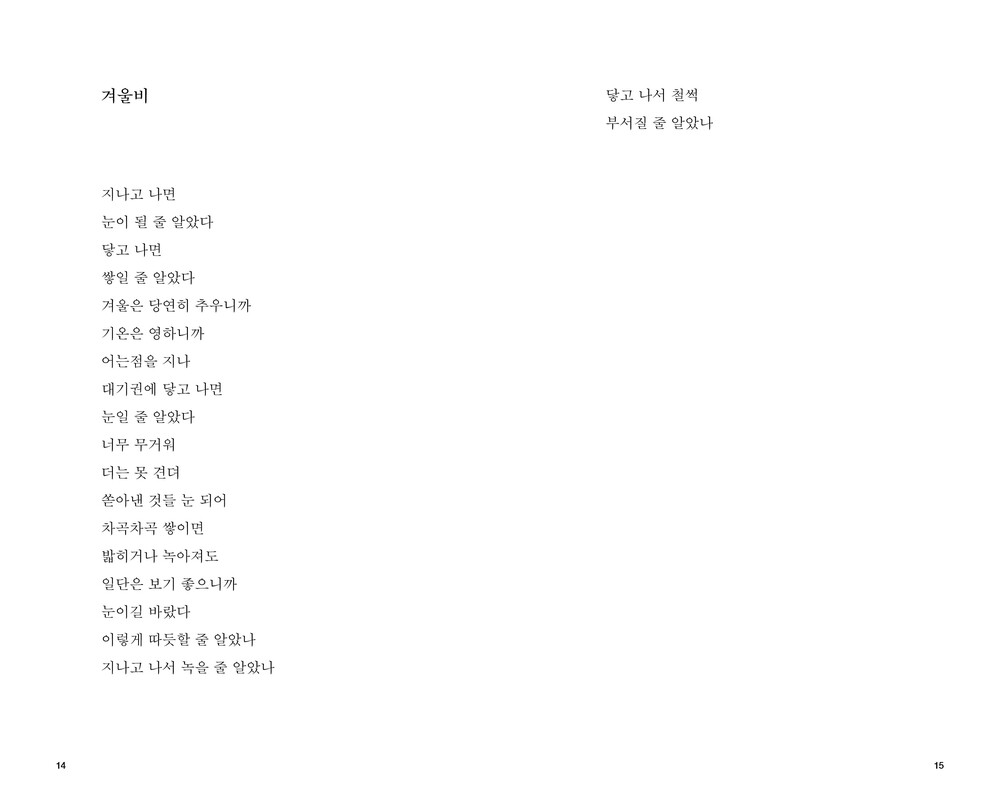 겨울비

지나고 나면
눈이 될 줄 알았다
닿고 나면
쌓일 줄 알았다
겨울은 당연히 추우니까
기온은 영하니까
어는점을 지나
대기권에 닿고 나면
눈일 줄 알았다
너무 무거워
더는 못 견뎌
쏟아낸 것들 눈 되어
차곡차곡 쌓이면
밟히거나 녹아져도
일단은 보기 좋으니까
눈이길 바랐다
이렇게 따듯할 줄 알았나
지나고 나서 녹을 줄 알았나

14

닿고 나서 철썩
부서질 줄 알았나

15